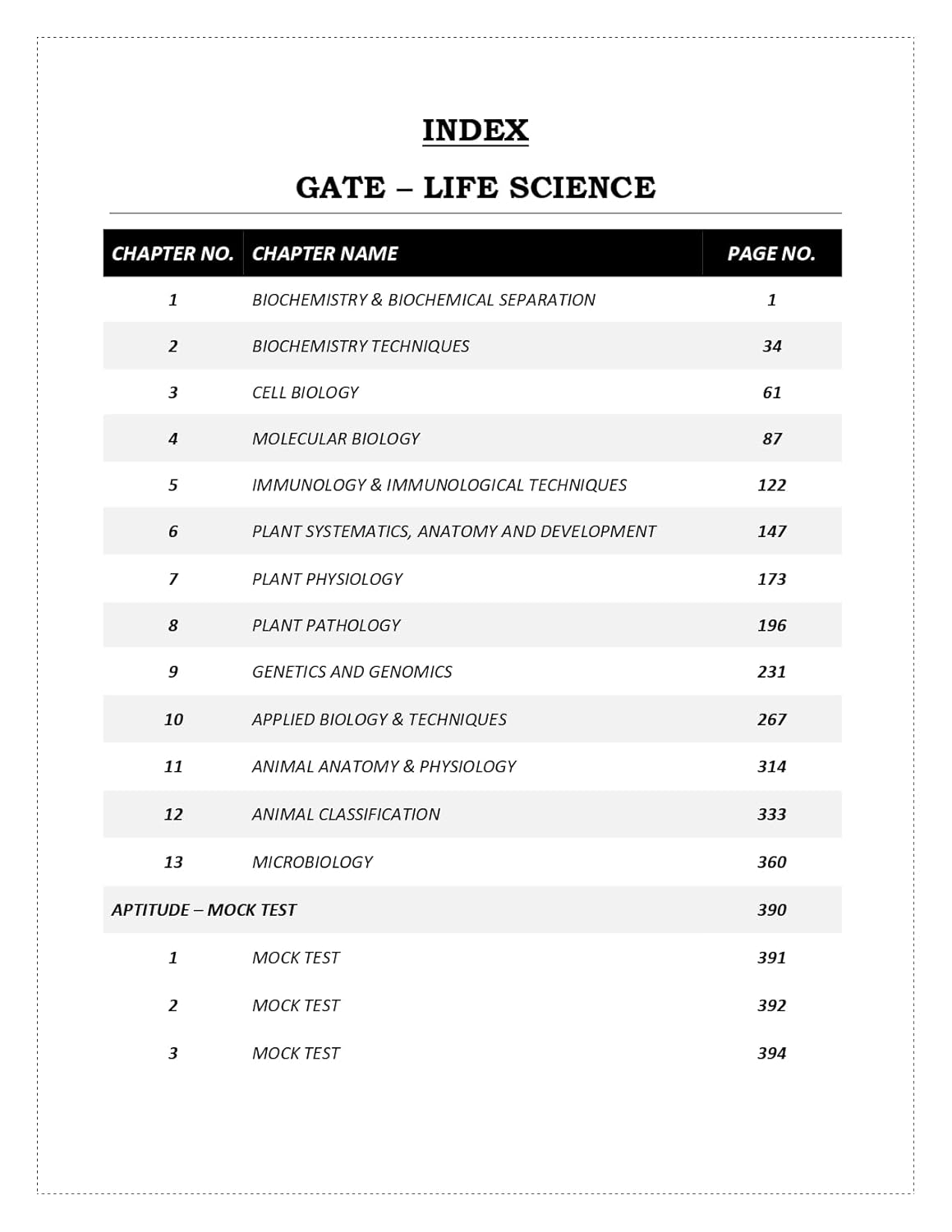 INDEX

GATE – LIFE SCIENCE

| CHAPTER NO. | CHAPTER NAME | PAGE NO. |
|---|---|---|
| 1 | BIOCHEMISTRY & BIOCHEMICAL SEPARATION | 1 |
| 2 | BIOCHEMISTRY TECHNIQUES | 34 |
| 3 | CELL BIOLOGY | 61 |
| 4 | MOLECULAR BIOLOGY | 87 |
| 5 | IMMUNOLOGY & IMMUNOLOGICAL TECHNIQUES | 122 |
| 6 | PLANT SYSTEMATICS, ANATOMY AND DEVELOPMENT | 147 |
| 7 | PLANT PHYSIOLOGY | 173 |
| 8 | PLANT PATHOLOGY | 196 |
| 9 | GENETICS AND GENOMICS | 231 |
| 10 | APPLIED BIOLOGY & TECHNIQUES | 267 |
| 11 | ANIMAL ANATOMY & PHYSIOLOGY | 314 |
| 12 | ANIMAL CLASSIFICATION | 333 |
| 13 | MICROBIOLOGY | 360 |
| APTITUDE – MOCK TEST | | 390 |
| 1 | MOCK TEST | 391 |
| 2 | MOCK TEST | 392 |
| 3 | MOCK TEST | 394 |